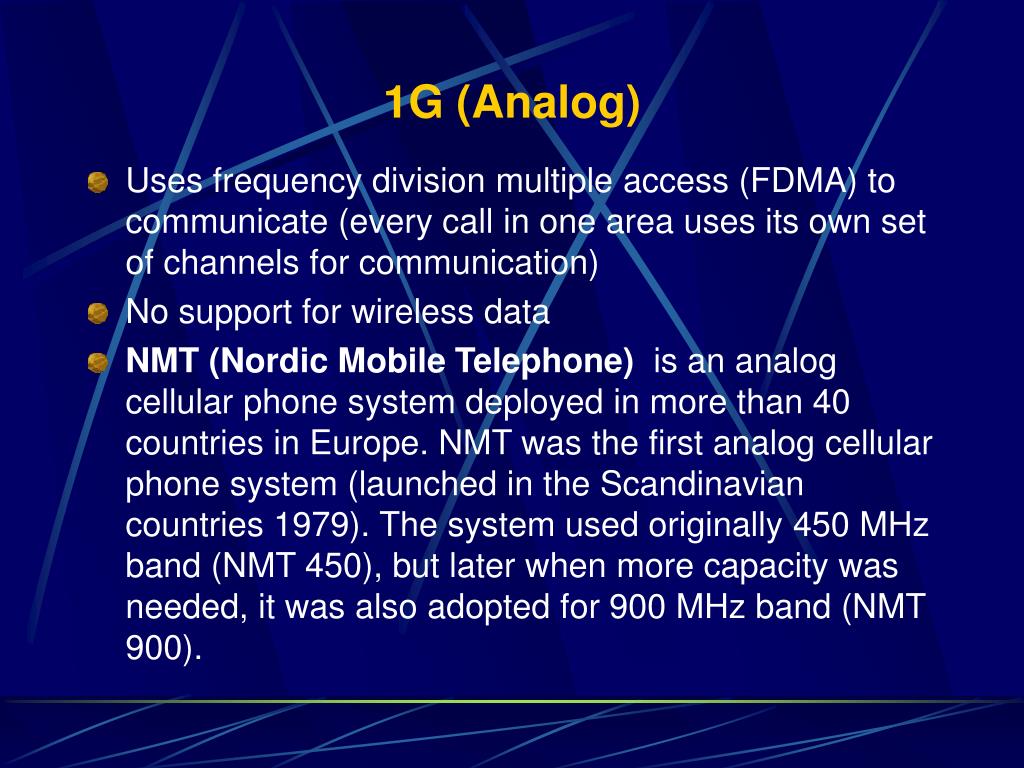 1G (Analog)

Uses frequency division multiple access (FDMA) to communicate (every call in one area uses its own set of channels for communication)

No support for wireless data

NMT (Nordic Mobile Telephone) is an analog cellular phone system deployed in more than 40 countries in Europe. NMT was the first analog cellular phone system (launched in the Scandinavian countries 1979). The system used originally 450 MHz band (NMT 450), but later when more capacity was needed, it was also adopted for 900 MHz band (NMT 900).